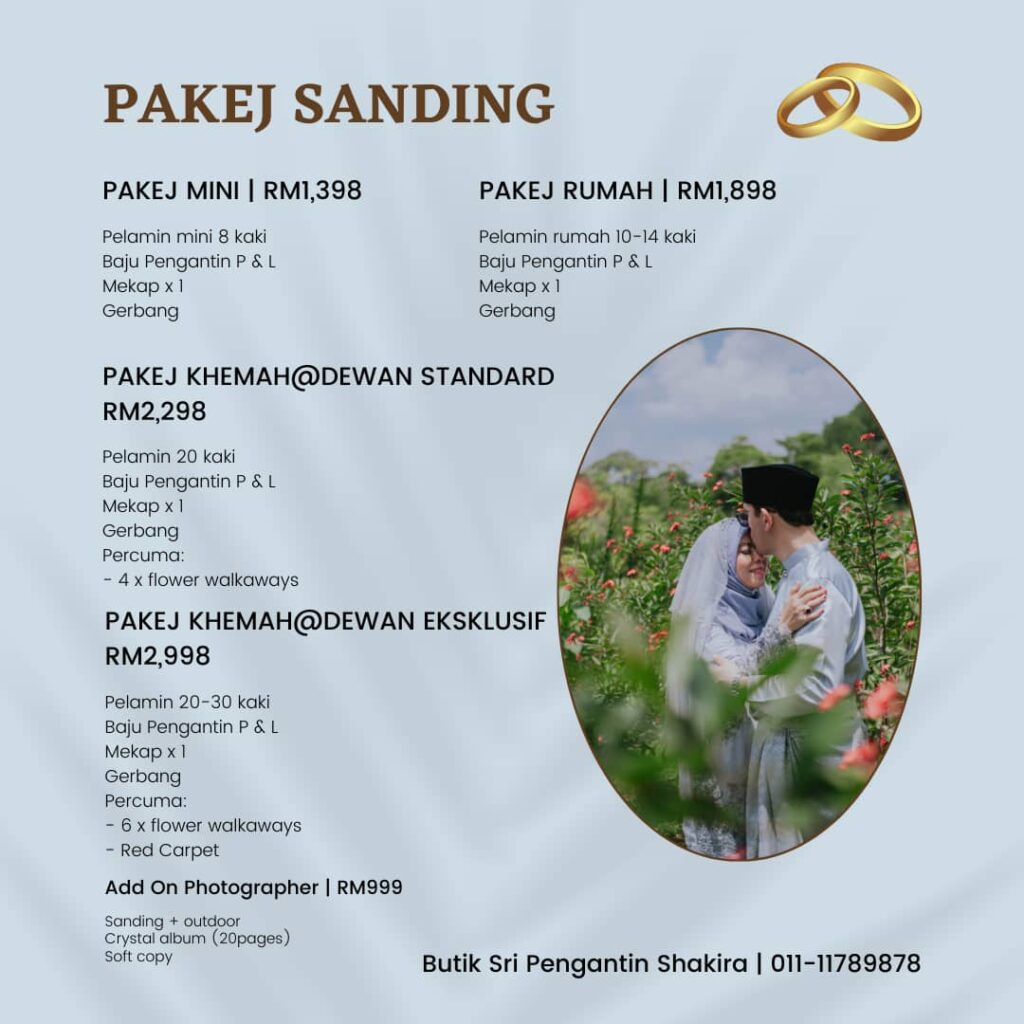 PAKEJ SANDING

PAKEJ MINI | RM1,398

Pelamin mini 8 kaki
Baju Pengantin P & L
Mekap x 1
Gerbang

PAKEJ RUMAH | RM1,898

Pelamin rumah 10-14 kaki
Baju Pengantin P & L
Mekap x 1
Gerbang

PAKEJ KHEMAH@DEWAN STANDARD
RM2,298

Pelamin 20 kaki
Baju Pengantin P & L
Mekap x 1
Gerbang
Percuma:
- 4 x flower walkaways

PAKEJ KHEMAH@DEWAN EKSKLUSIF
RM2,998

Pelamin 20-30 kaki
Baju Pengantin P & L
Mekap x 1
Gerbang
Percuma:
- 6 x flower walkaways
- Red Carpet

Add On Photographer | RM999

Sanding + outdoor
Crystal album (20pages)
Soft copy

Butik Sri Pengantin Shakira | 011-11789878